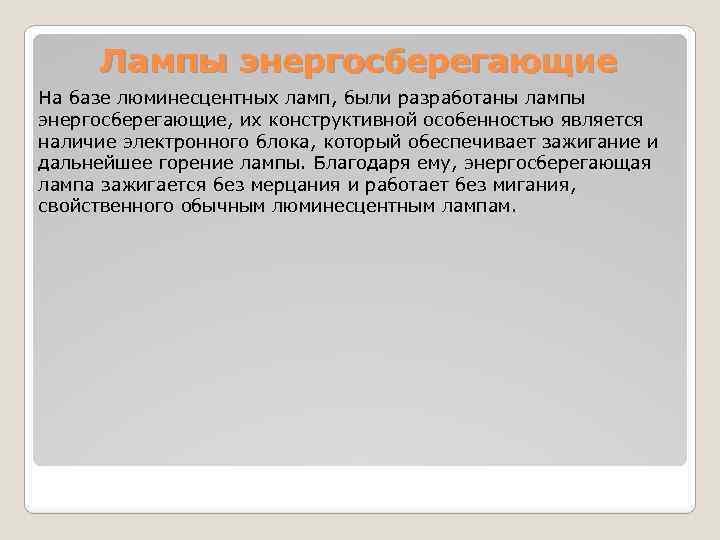 Лампы энергосберегающие

На базе люминесцентных ламп, были разработаны лампы энергосберегающие, их конструктивной особенностью является наличие электронного блока, который обеспечивает зажигание и дальнейшее горение лампы. Благодаря ему, энергосберегающая лампа зажигается без мерцания и работает без мигания, свойственного обычным люминесцентным лампам.